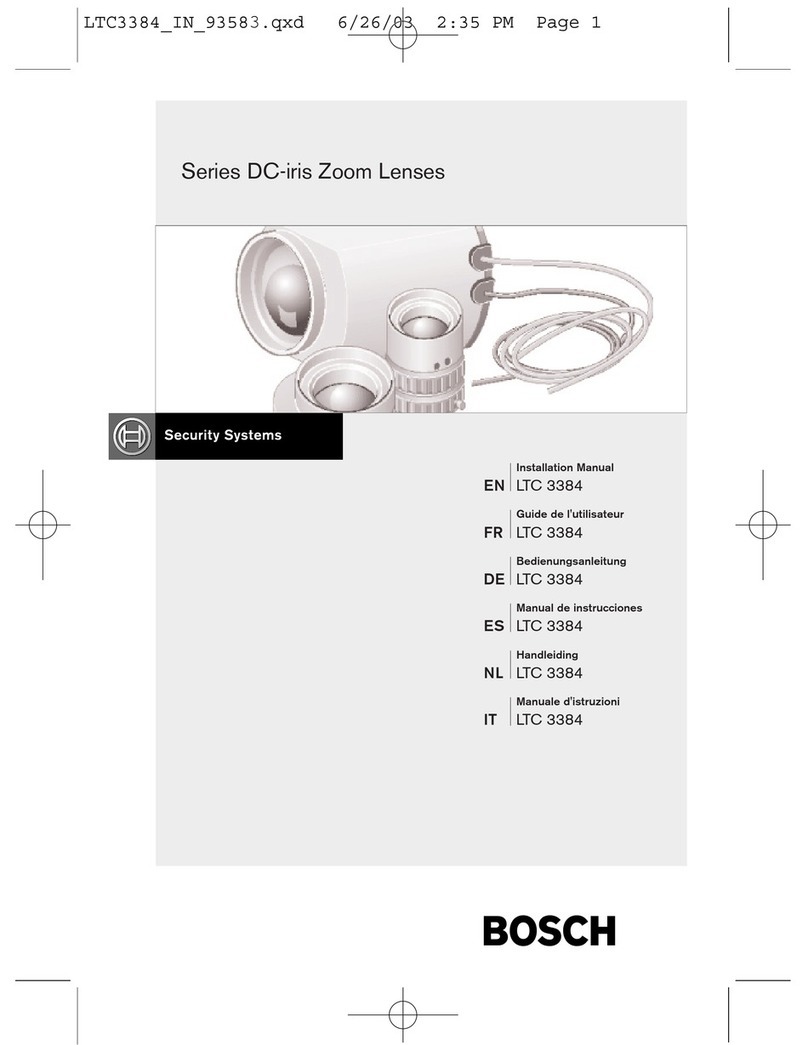 LTC3384_IN_93583.qxd 6/26/03 2:35 PM Page 1

Series DC-iris Zoom Lenses

Security Systems

Installation Manual
EN LTC 3384

Guide de l'utilisateur
FR LTC 3384

Bedienungsanleitung
DE LTC 3384

Manual de instrucciones
ES LTC 3384

Handleiding
NL LTC 3384

Manuale d'istruzioni
IT LTC 3384

BOSCH